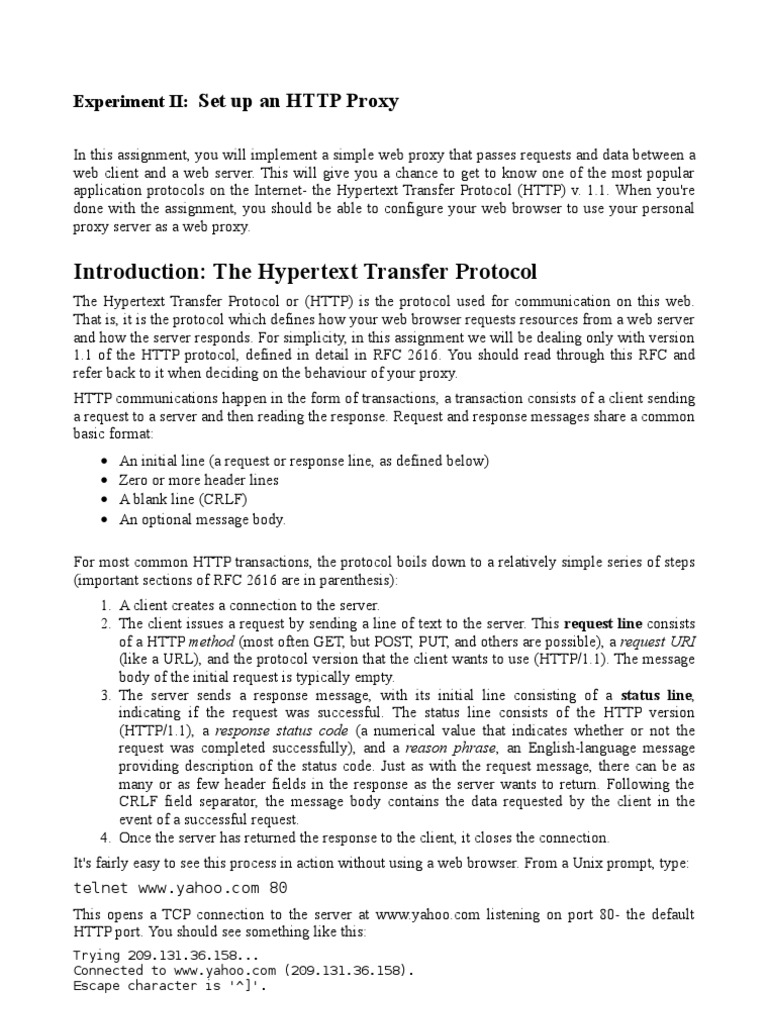 Experiment II: Set up an HTTP Proxy

In this assignment, you will implement a simple web proxy that passes requests and data between a web client and a web server. This will give you a chance to get to know one of the most popular application protocols on the Internet- the Hypertext Transfer Protocol (HTTP) v. 1.1. When you're done with the assignment, you should be able to configure your web browser to use your personal proxy server as a web proxy.

Introduction: The Hypertext Transfer Protocol

The Hypertext Transfer Protocol or (HTTP) is the protocol used for communication on this web. That is, it is the protocol which defines how your web browser requests resources from a web server and how the server responds. For simplicity, in this assignment we will be dealing only with version 1.1 of the HTTP protocol, defined in detail in RFC 2616. You should read through this RFC and refer back to it when deciding on the behaviour of your proxy.

HTTP communications happen in the form of transactions, a transaction consists of a client sending a request to a server and then reading the response. Request and response messages share a common basic format:

• An initial line (a request or response line, as defined below)
• Zero or more header lines
• A blank line (CRLF)
• An optional message body.

For most common HTTP transactions, the protocol boils down to a relatively simple series of steps (important sections of RFC 2616 are in parenthesis):

1. A client creates a connection to the server.
2. The client issues a request by sending a line of text to the server. This request line consists of a HTTP method (most often GET, but POST, PUT, and others are possible), a request URI (like a URL), and the protocol version that the client wants to use (HTTP/1.1). The message body of the initial request is typically empty.
3. The server sends a response message, with its initial line consisting of a status line, indicating if the request was successful. The status line consists of the HTTP version (HTTP/1.1), a response status code (a numerical value that indicates whether or not the request was completed successfully), and a reason phrase, an English-language message providing description of the status code. Just as with the request message, there can be as many or as few header fields in the response as the server wants to return. Following the CRLF field separator, the message body contains the data requested by the client in the event of a successful request.
4. Once the server has returned the response to the client, it closes the connection.

It's fairly easy to see this process in action without using a web browser. From a Unix prompt, type:

telnet www.yahoo.com 80

This opens a TCP connection to the server at www.yahoo.com listening on port 80- the default HTTP port. You should see something like this:

Trying 209.131.36.158...
Connected to www.yahoo.com (209.131.36.158).
Escape character is '^]'.